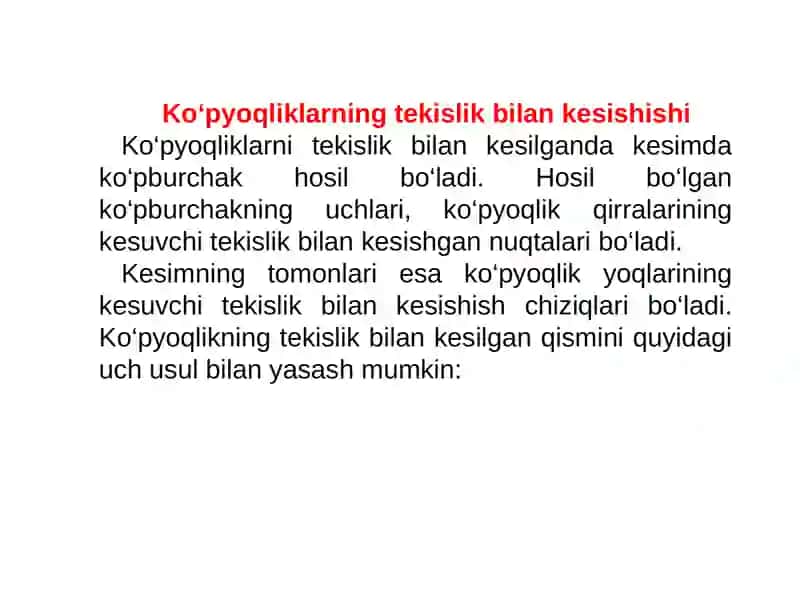 Ko‘pyoqliklarning tekislik bilan kesishishi

Ko‘pyoqliklarni tekislik bilan kesilganda kesimda ko‘pburchak hosil bo‘ladi. Hosil bo‘lgan ko‘pburchakning uchlari, ko‘pyoqlik qirralarining kesuvchi tekislik bilan kesishgan nuqtalari bo‘ladi.

Kesimning tomonlari esa ko‘pyoqlik yoqlarining kesuvchi tekislik bilan kesishish chiziqlari bo‘ladi. Ko‘pyoqlikning tekislik bilan kesilgan qismini quyidagi uch usul bilan yasash mumkin: